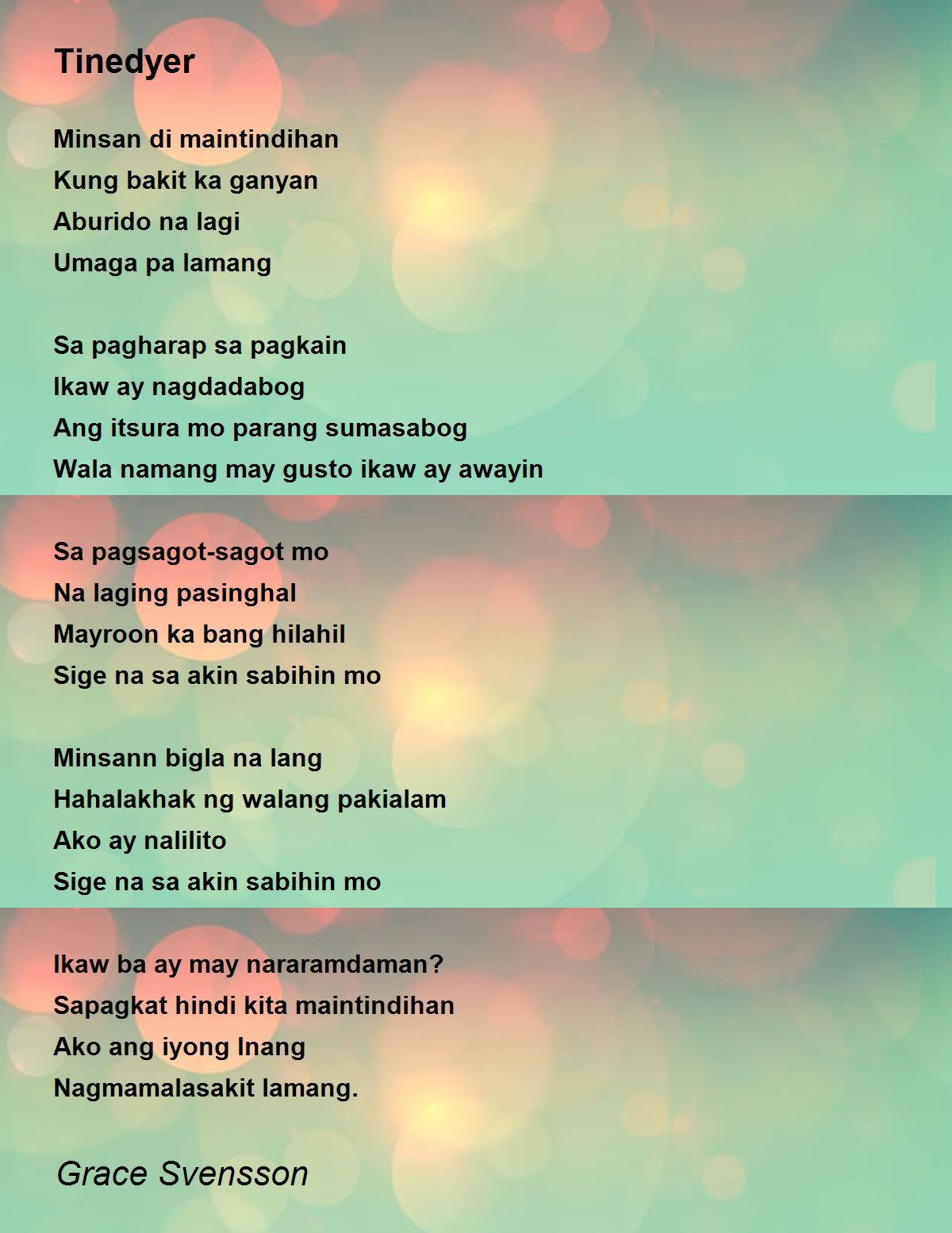 Tinedyer

Minsan di maintindihan
Kung bakit ka ganyan
Aburido na lagi
Umaga pa lamang

Sa pagharap sa pagkain
Ikaw ay nagdadabog
Ang itsura mo parang sumasabog
Wala namang may gusto ikaw ay awayin

Sa pagsagot-sagot mo
Na laging pasinghal
Mayroon ka bang hilahil
Sige na sa akin sabihin mo

Minsann bigla na lang
Hahalakhak ng walang pakialam
Ako ay nalilito
Sige na sa akin sabihin mo

Ikaw ba ay may nararamdaman?
Sapagkat hindi kita maintindihan
Ako ang iyong Inang
Nagmamalasakit lamang.

Grace Svensson